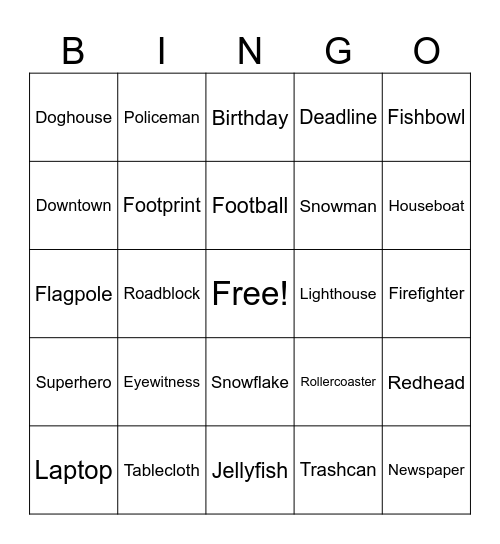 | B | I | N | G | O |
|---|---|---|---|---|
| Doghouse | Policeman | Birthday | Deadline | Fishbowl |
| Downtown | Footprint | Football | Snowman | Houseboat |
| Flagpole | Roadblock | Free! | Lighthouse | Firefighter |
| Superhero | Eyewitness | Snowflake | Rollercoaster | Redhead |
| Laptop | Tablecloth | Jellyfish | Trashcan | Newspaper |